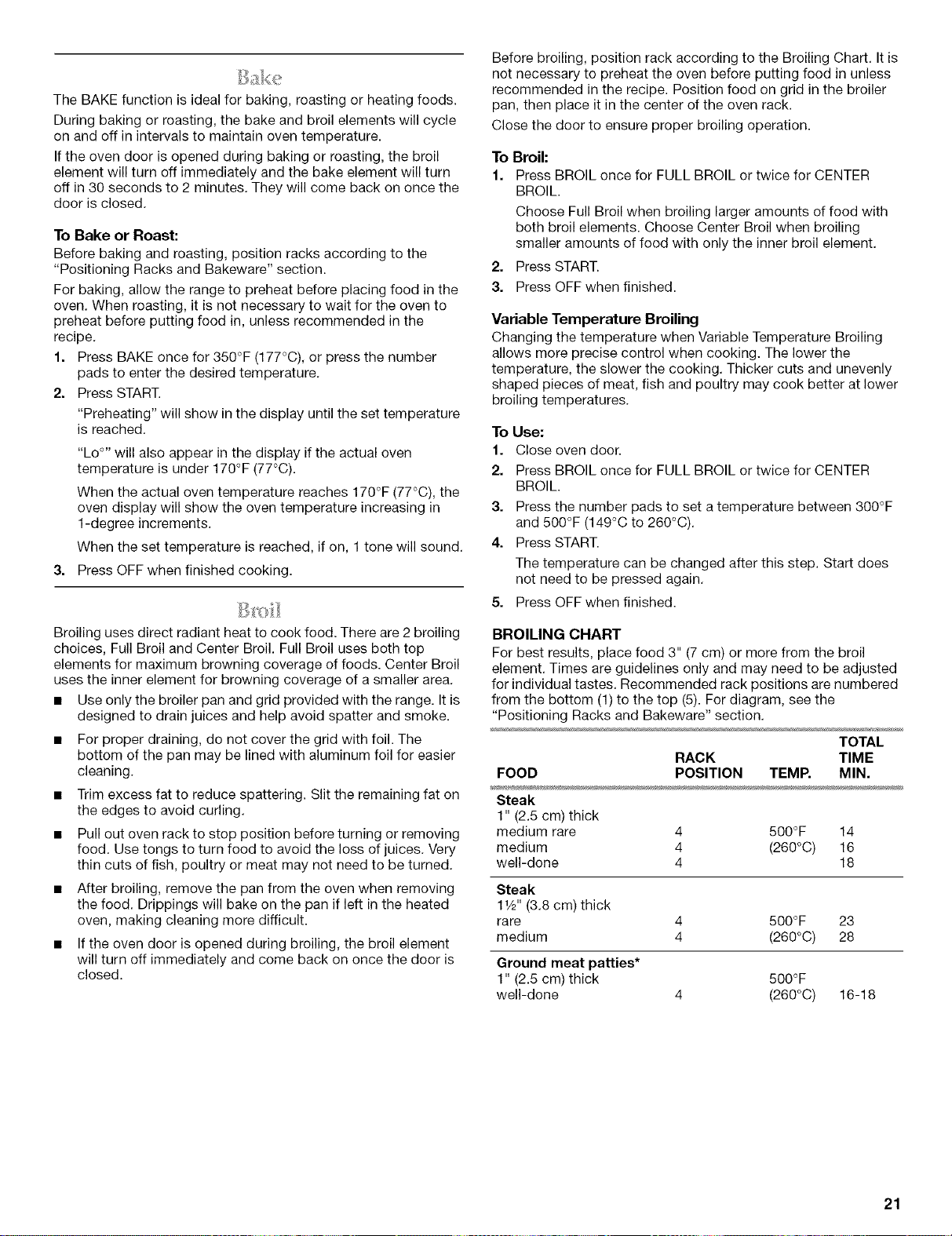 Bake

The BAKE function is ideal for baking, roasting or heating foods.

During baking or roasting, the bake and broil elements will cycle on and off in intervals to maintain oven temperature.

If the oven door is opened during baking or roasting, the broil element will turn off immediately and the bake element will turn off in 30 seconds to 2 minutes. They will come back on once the door is closed.

To Bake or Roast:

Before baking and roasting, position racks according to the "Positioning Racks and Bakeware" section.

For baking, allow the range to preheat before placing food in the oven. When roasting, it is not necessary to wait for the oven to preheat before putting food in, unless recommended in the recipe.

1. Press BAKE once for 350°F (177°C), or press the number pads to enter the desired temperature.

2. Press START.

"Preheating" will show in the display until the set temperature is reached.

"Lo°" will also appear in the display if the actual oven temperature is under 170°F (77°C).

When the actual oven temperature reaches 170°F (77°C), the oven display will show the oven temperature increasing in 1-degree increments.

When the set temperature is reached, if on, 1 tone will sound.

3. Press OFF when finished cooking.

Broil

Broiling uses direct radiant heat to cook food. There are 2 broiling choices, Full Broil and Center Broil. Full Broil uses both top elements for maximum browning coverage of foods. Center Broil uses the inner element for browning coverage of a smaller area.

■ Use only the broiler pan and grid provided with the range. It is designed to drain juices and help avoid spatter and smoke.

■ For proper draining, do not cover the grid with foil. The bottom of the pan may be lined with aluminum foil for easier cleaning.

■ Trim excess fat to reduce spattering. Slit the remaining fat on the edges to avoid curling.

■ Pull out oven rack to stop position before turning or removing food. Use tongs to turn food to avoid the loss of juices. Very thin cuts of fish, poultry or meat may not need to be turned.

■ After broiling, remove the pan from the oven when removing the food. Drippings will bake on the pan if left in the heated oven, making cleaning more difficult.

■ If the oven door is opened during broiling, the broil element will turn off immediately and come back on once the door is closed.

Before broiling, position rack according to the Broiling Chart. It is not necessary to preheat the oven before putting food in unless recommended in the recipe. Position food on grid in the broiler pan, then place it in the center of the oven rack.

Close the door to ensure proper broiling operation.

To Broil:

1. Press BROIL once for FULL BROIL or twice for CENTER BROIL.

Choose Full Broil when broiling larger amounts of food with both broil elements. Choose Center Broil when broiling smaller amounts of food with only the inner broil element.

2. Press START.

3. Press OFF when finished.

Variable Temperature Broiling

Changing the temperature when Variable Temperature Broiling allows more precise control when cooking. The lower the temperature, the slower the cooking. Thicker cuts and unevenly shaped pieces of meat, fish and poultry may cook better at lower broiling temperatures.

To Use:

1. Close oven door.

2. Press BROIL once for FULL BROIL or twice for CENTER BROIL.

3. Press the number pads to set a temperature between 300°F and 500°F (149°C to 260°C).

4. Press START.

The temperature can be changed after this step. Start does not need to be pressed again.

5. Press OFF when finished.

BROILING CHART

For best results, place food 3" (7 cm) or more from the broil element. Times are guidelines only and may need to be adjusted for individual tastes. Recommended rack positions are numbered from the bottom (1) to the top (5). For diagram, see the "Positioning Racks and Bakeware" section.

| FOOD | RACK POSITION | TEMP. | TOTAL TIME MIN. |
|---|---|---|---|
| **Steak** 1" (2.5 cm) thick | | | |
| medium rare | 4 | 500°F | 14 |
| medium | 4 | (260°C) | 16 |
| well-done | 4 | | 18 |
| **Steak** 1½" (3.8 cm) thick | | | |
| rare | 4 | 500°F | 23 |
| medium | 4 | (260°C) | 28 |
| **Ground meat patties*** 1" (2.5 cm) thick | | 500°F | |
| well-done | 4 | (260°C) | 16-18 |

21